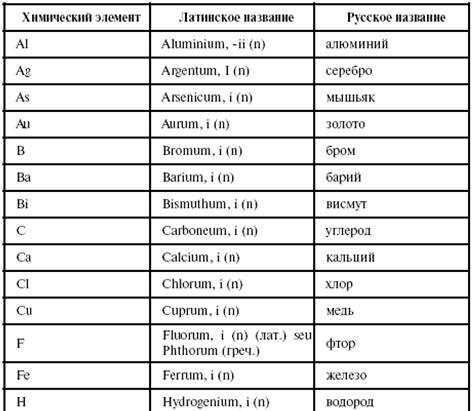 | Химический элемент | Латинское название | Русское название |
|---|---|---|
| Al | Aluminium, -ii (n) | алюминий |
| Ag | Argentum, I (n) | серебро |
| As | Arsenicum, i (n) | мышьяк |
| Au | Aurum, i (n) | золото |
| B | Bromum, i (n) | бром |
| Ba | Barium, i (n) | барий |
| Bi | Bismuthum, i (n) | висмут |
| C | Carboneum, i (n) | углерод |
| Ca | Calcium, i (n) | кальций |
| Cl | Chlorum, i (n) | хлор |
| Cu | Cuprum, i (n) | медь |
| F | Fluorum, i (n) (лат.) seu Phthorum (греч.) | фтор |
| Fe | Ferrum, i (n) | железо |
| H | Hydrogenium, i (n) | водород |